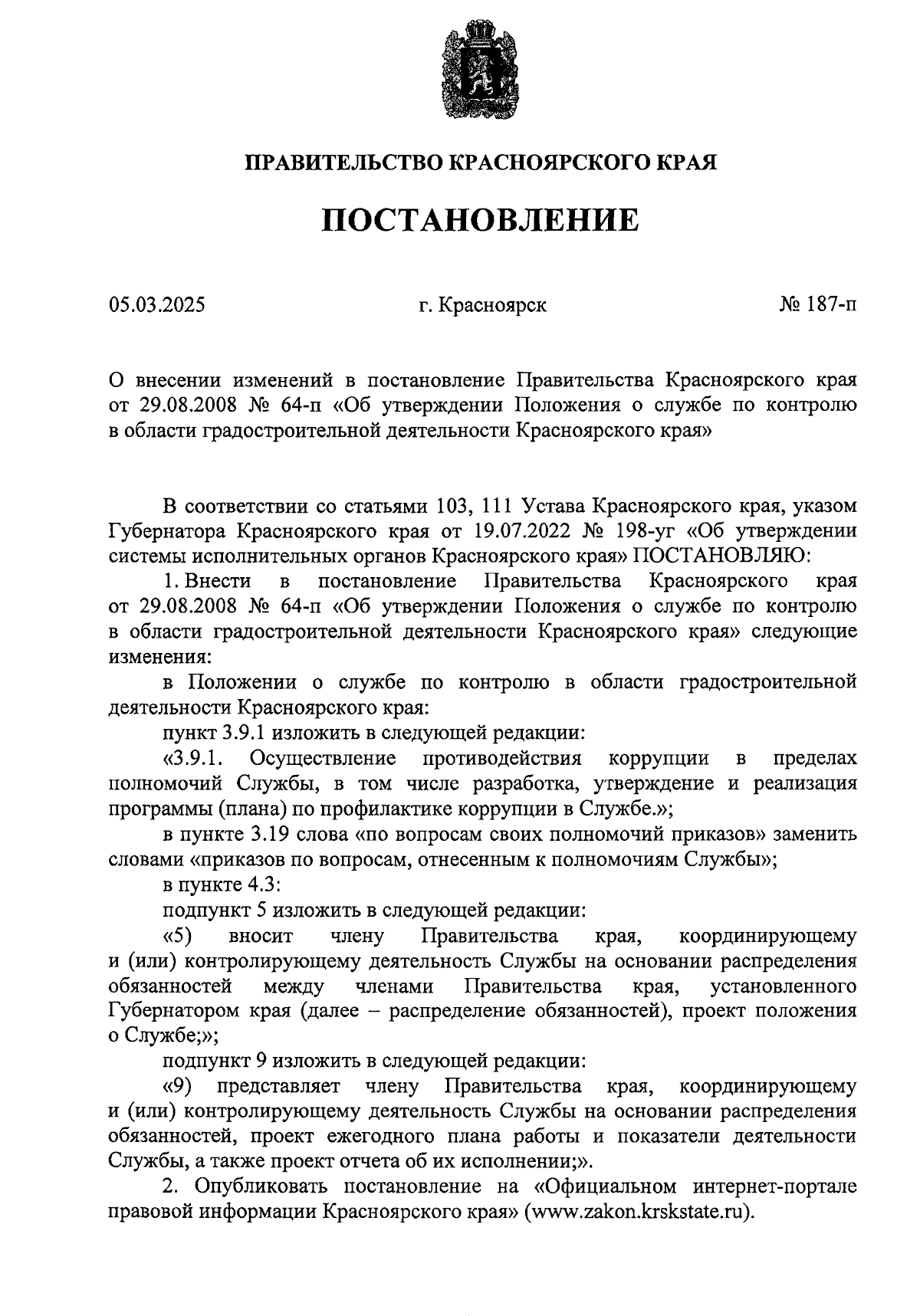 ПРАВИТЕЛЬСТВО КРАСНОЯРСКОГО КРАЯ

ПОСТАНОВЛЕНИЕ

05.03.2025

г. Красноярск

№ 187-п

О внесении изменений в постановление Правительства Красноярского края от 29.08.2008 № 64-п «Об утверждении Положения о службе по контролю в области градостроительной деятельности Красноярского края»

В соответствии со статьями 103, 111 Устава Красноярского края, указом Губернатора Красноярского края от 19.07.2022 № 198-уг «Об утверждении системы исполнительных органов Красноярского края» ПОСТАНОВЛЯЮ:

1. Внести в постановление Правительства Красноярского края от 29.08.2008 № 64-п «Об утверждении Положения о службе по контролю в области градостроительной деятельности Красноярского края» следующие изменения:

в Положении о службе по контролю в области градостроительной деятельности Красноярского края:

пункт 3.9.1 изложить в следующей редакции:

«3.9.1. Осуществление противодействия коррупции в пределах полномочий Службы, в том числе разработка, утверждение и реализация программы (плана) по профилактике коррупции в Службе.»;

в пункте 3.19 слова «по вопросам своих полномочий приказов» заменить словами «приказов по вопросам, отнесенным к полномочиям Службы»;

в пункте 4.3:

подпункт 5 изложить в следующей редакции:

«5) вносит члену Правительства края, координирующему и (или) контролирующему деятельность Службы на основании распределения обязанностей между членами Правительства края, установленного Губернатором края (далее – распределение обязанностей), проект положения о Службе;»;

подпункт 9 изложить в следующей редакции:

«9) представляет члену Правительства края, координирующему и (или) контролирующему деятельность Службы на основании распределения обязанностей, проект ежегодного плана работы и показатели деятельности Службы, а также проект отчета об их исполнении;».

2. Опубликовать постановление на «Официальном интернет-портале правовой информации Красноярского края» (www.zakon.krskstate.ru).